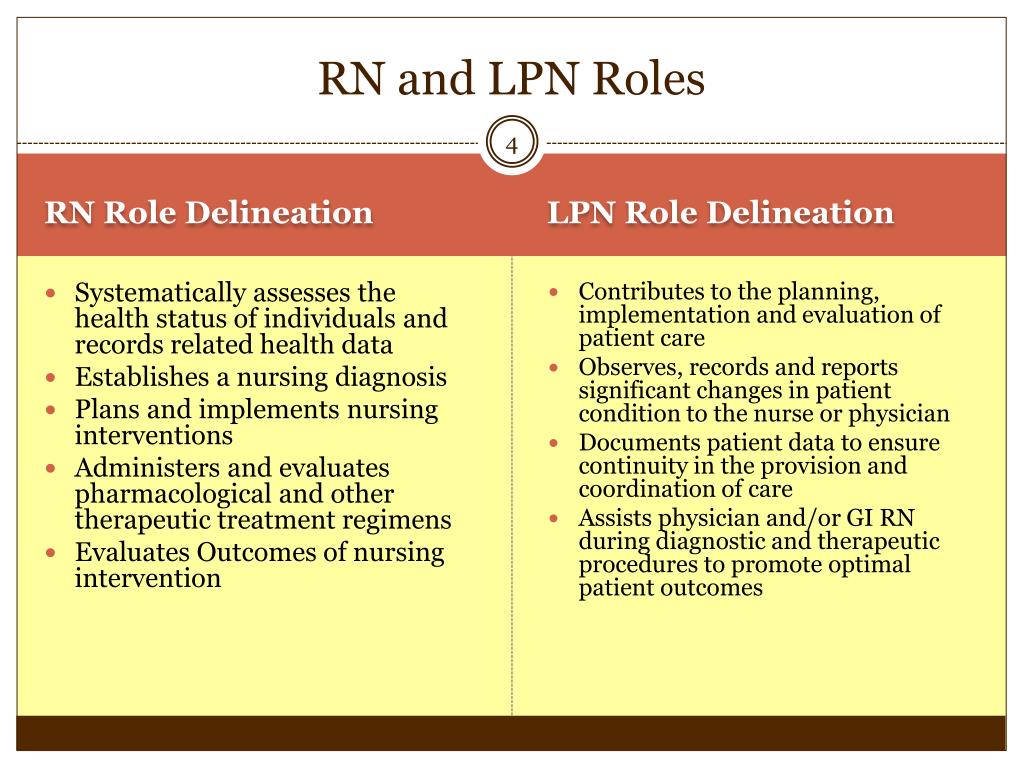 RN and LPN Roles

4

RN Role Delineation

- Systematically assesses the health status of individuals and records related health data
- Establishes a nursing diagnosis
- Plans and implements nursing interventions
- Administers and evaluates pharmacological and other therapeutic treatment regimens
- Evaluates Outcomes of nursing intervention

LPN Role Delineation

- Contributes to the planning, implementation and evaluation of patient care
- Observes, records and reports significant changes in patient condition to the nurse or physician
- Documents patient data to ensure continuity in the provision and coordination of care
- Assists physician and/or GI RN during diagnostic and therapeutic procedures to promote optimal patient outcomes